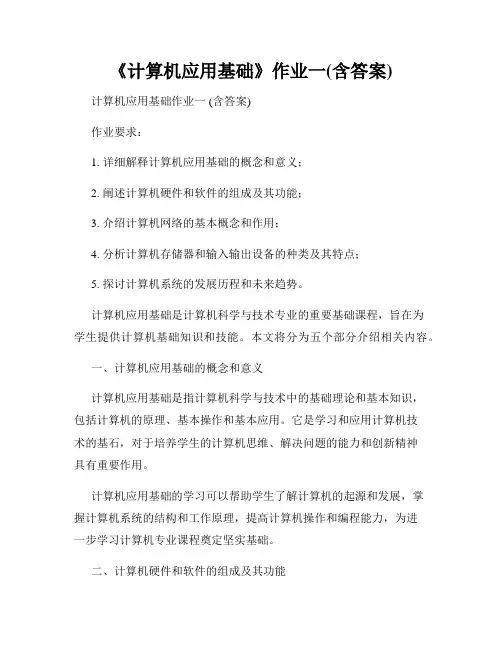 《计算机应用基础》作业一(含答案)

计算机应用基础作业一 (含答案)

作业要求：

1. 详细解释计算机应用基础的概念和意义；

2. 阐述计算机硬件和软件的组成及其功能；

3. 介绍计算机网络的基本概念和作用；

4. 分析计算机存储器和输入输出设备的种类及其特点；

5. 探讨计算机系统的发展历程和未来趋势。

计算机应用基础是计算机科学与技术专业的重要基础课程，旨在为学生提供计算机基础知识和技能。本文将分为五个部分介绍相关内容。

一、计算机应用基础的概念和意义

计算机应用基础是指计算机科学与技术中的基础理论和基本知识，包括计算机的原理、基本操作和基本应用。它是学习和应用计算机技术的基石，对于培养学生的计算机思维、解决问题的能力和创新精神具有重要作用。

计算机应用基础的学习可以帮助学生了解计算机的起源和发展，掌握计算机系统的结构和工作原理，提高计算机操作和编程能力，为进一步学习计算机专业课程奠定坚实基础。

二、计算机硬件和软件的组成及其功能